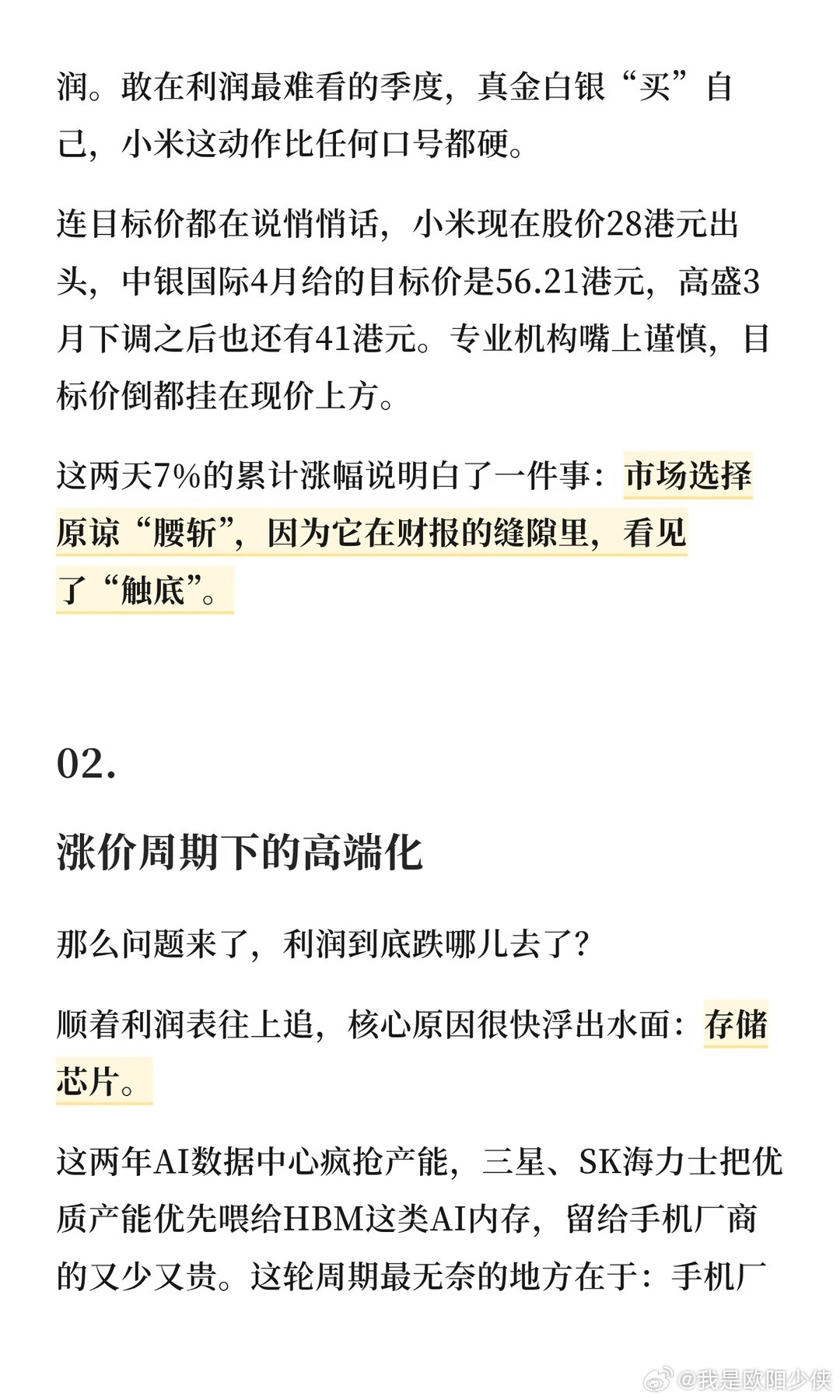 润。敢在利润最难看的季度，真金白银“买”自己，小米这动作比任何口号都硬。

连目标价都在说悄悄话，小米现在股价28港元出头，中银国际4月给的目标价是56.21港元，高盛3月下调之后也还有41港元。专业机构嘴上谨慎，目标价倒都挂在现价上方。

这两天7%的累计涨幅说明白了一件事：市场选择原谅“腰斩”，因为它在财报的缝隙里，看见了“触底”。

02.

涨价周期下的高端化

那么问题来了，利润到底跌哪儿去了？

顺着利润表往上追，核心原因很快浮出水面：存储芯片。

这两年AI数据中心疯抢产能，三星、SK海力士把优质产能优先喂给HBM这类AI内存，留给手机厂商的又少又贵。这轮周期最无奈的地方在于：手机厂

@我是欧阳少侠